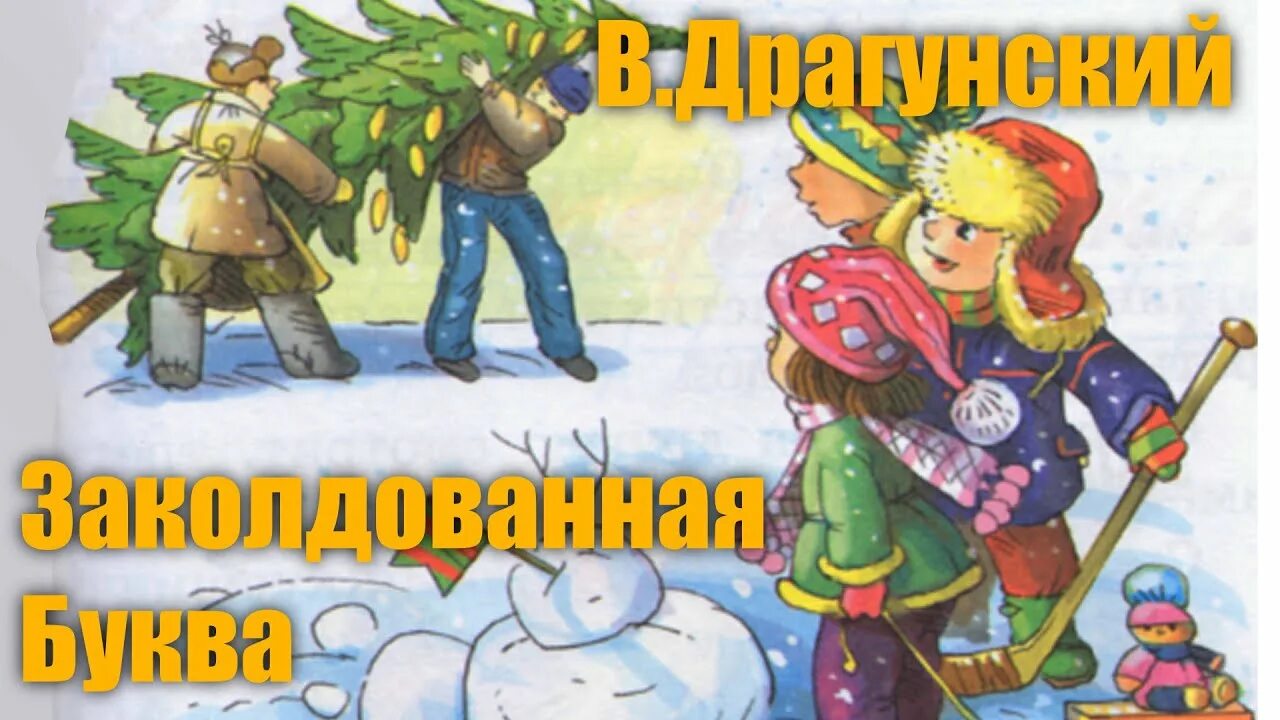 В.Драгунский

Заколдованная
Буква